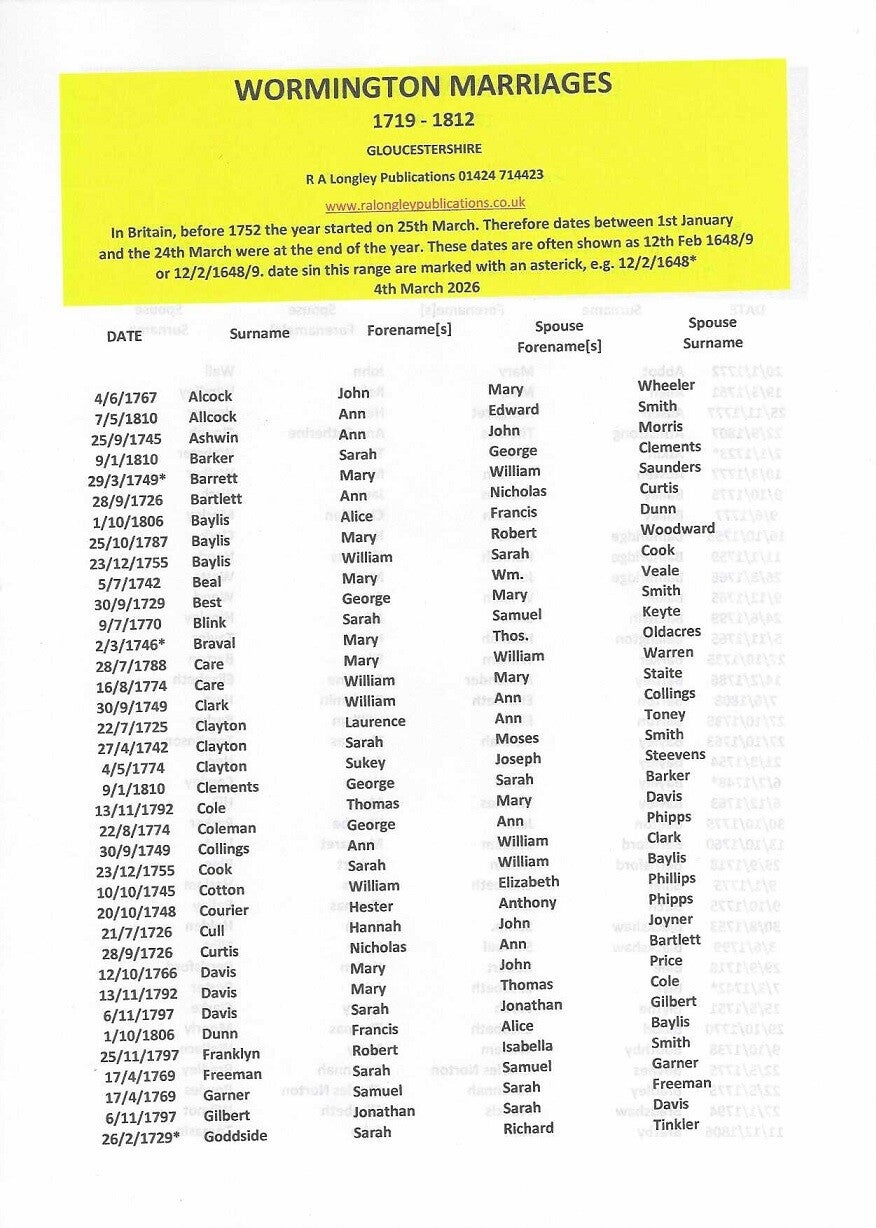 WORMINGTON MARRIAGES

1719 - 1812

GLOUCESTERSHIRE

R A Longley Publications 01424 714423

www.ralongleypublications.co.uk

In Britain, before 1752 the year started on 25th March. Therefore dates between 1st January and the 24th March were at the end of the year. These dates are often shown as 12th Feb 1648/9 or 12/2/1648/9. date sin this range are marked with an asterick, e.g. 12/2/1648*

4th March 2026

| DATE | Surname | Forename[s] | Spouse Forename[s] | Spouse Surname |
|---|---|---|---|---|
| 4/6/1767 | Alcock | John | Mary | Wheeler |
| 7/5/1810 | Allcock | Ann | Edward | Smith |
| 25/9/1745 | Ashwin | Ann | John | Morris |
| 9/1/1810 | Barker | Sarah | George | Clements |
| 29/3/1749* | Barrett | Mary | William | Saunders |
| 28/9/1726 | Bartlett | Ann | Nicholas | Curtis |
| 1/10/1806 | Baylis | Alice | Francis | Dunn |
| 25/10/1787 | Baylis | Mary | Robert | Woodward |
| 23/12/1755 | Baylis | William | Sarah | Cook |
| 5/7/1742 | Beal | Mary | Wm. | Veale |
| 30/9/1729 | Best | George | Mary | Smith |
| 9/7/1770 | Blink | Sarah | Samuel | Keyte |
| 2/3/1746* | Braval | Mary | Thos. | Oldacres |
| 28/7/1788 | Care | Mary | William | Warren |
| 16/8/1774 | Care | William | Mary | Staite |
| 30/9/1749 | Clark | William | Ann | Collings |
| 22/7/1725 | Clayton | Laurence | Ann | Toney |
| 27/4/1742 | Clayton | Sarah | Moses | Smith |
| 4/5/1774 | Clayton | Sukey | Joseph | Steevens |
| 9/1/1810 | Clements | George | Sarah | Barker |
| 13/11/1792 | Cole | Thomas | Mary | Davis |
| 22/8/1774 | Coleman | George | Ann | Phipps |
| 30/9/1749 | Collings | Ann | William | Clark |
| 23/12/1755 | Cook | Sarah | William | Baylis |
| 10/10/1745 | Cotton | William | Elizabeth | Phillips |
| 20/10/1748 | Courier | Hester | Anthony | Phipps |
| 21/7/1726 | Cull | Hannah | John | Joyner |
| 28/9/1726 | Curtis | Nicholas | Ann | Bartlett |
| 12/10/1766 | Davis | Mary | John | Price |
| 13/11/1792 | Davis | Mary | Thomas | Cole |
| 6/11/1797 | Davis | Sarah | Jonathan | Gilbert |
| 1/10/1806 | Dunn | Francis | Alice | Baylis |
| 25/11/1797 | Franklyn | Robert | Isabella | Smith |
| 17/4/1769 | Freeman | Sarah | Samuel | Garner |
| 17/4/1769 | Garner | Samuel | Sarah | Freeman |
| 6/11/1797 | Gilbert | Jonathan | Sarah | Davis |
| 26/2/1729* | Goddside | Sarah | Richard | Tinkler |